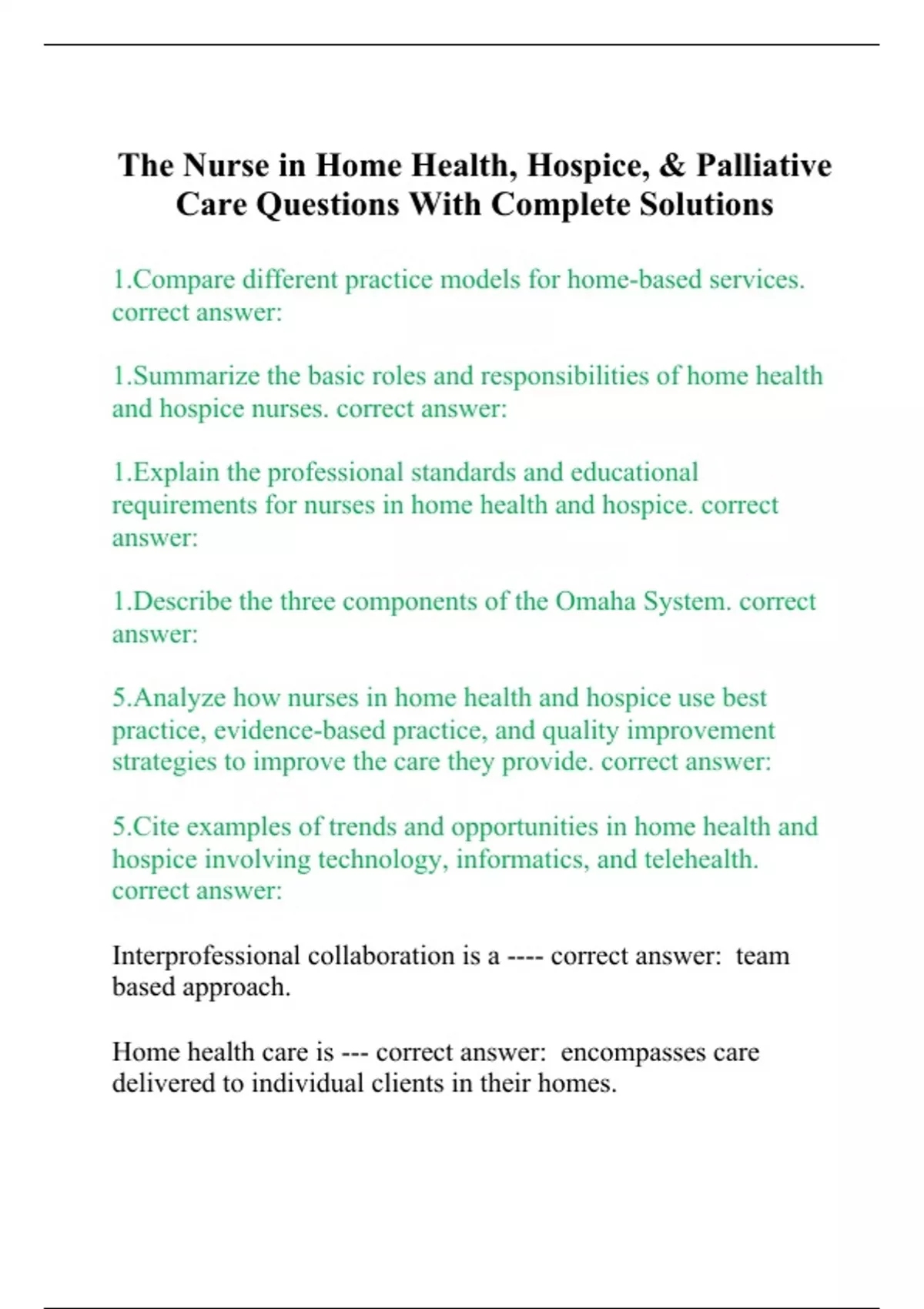 The Nurse in Home Health, Hospice, & Palliative Care Questions With Complete Solutions

1.Compare different practice models for home-based services. correct answer:

1.Summarize the basic roles and responsibilities of home health and hospice nurses. correct answer:

1.Explain the professional standards and educational requirements for nurses in home health and hospice. correct answer:

1.Describe the three components of the Omaha System. correct answer:

5.Analyze how nurses in home health and hospice use best practice, evidence-based practice, and quality improvement strategies to improve the care they provide. correct answer:

5.Cite examples of trends and opportunities in home health and hospice involving technology, informatics, and telehealth. correct answer:

Interprofessional collaboration is a ---- correct answer: team based approach.

Home health care is --- correct answer: encompasses care delivered to individual clients in their homes.